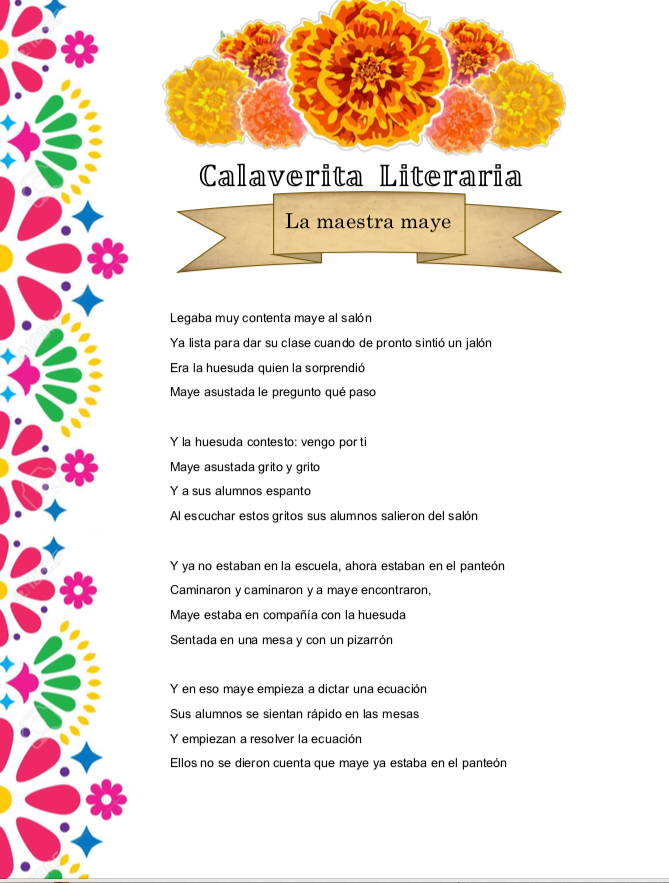 Calaverita Literaria

La maestra maye

Legaba muy contenta maye al salón
Ya lista para dar su clase cuando de pronto sintió un jalón
Era la huesuda quien la sorprendió
Maye asustada le pregunto qué paso

Y la huesuda contesto: vengo por ti
Maye asustada grito y grito
Y a sus alumnos espanto
Al escuchar estos gritos sus alumnos salieron del salón

Y ya no estaban en la escuela, ahora estaban en el panteón
Caminaron y caminaron y a maye encontraron,
Maye estaba en compañía con la huesuda
Sentada en una mesa y con un pizarrón

Y en eso maye empieza a dictar una ecuación
Sus alumnos se sientan rápido en las mesas
Y empiezan a resolver la ecuación
Ellos no se dieron cuenta que maye ya estaba en el panteón